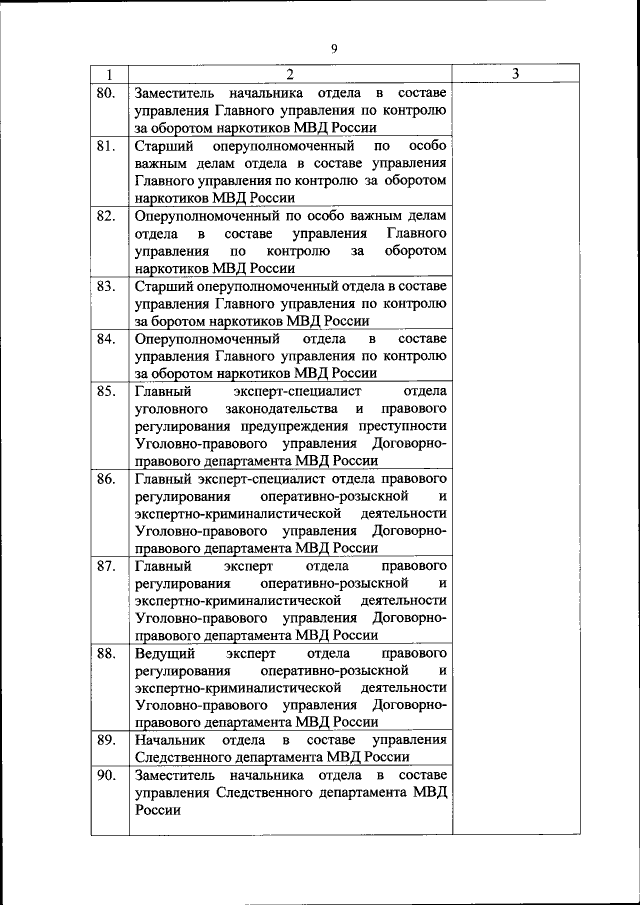 9

| 1 | 2 | 3 |
|---|---|---|
| 80. | Заместитель начальника отдела в составе управления Главного управления по контролю за оборотом наркотиков МВД России | |
| 81. | Старший оперуполномоченный по особо важным делам отдела в составе управления Главного управления по контролю за оборотом наркотиков МВД России | |
| 82. | Оперуполномоченный по особо важным делам отдела в составе управления Главного управления по контролю за оборотом наркотиков МВД России | |
| 83. | Старший оперуполномоченный отдела в составе управления Главного управления по контролю за боротом наркотиков МВД России | |
| 84. | Оперуполномоченный отдела в составе управления Главного управления по контролю за оборотом наркотиков МВД России | |
| 85. | Главный эксперт-специалист отдела уголовного законодательства и правового регулирования предупреждения преступности Уголовно-правового управления Договорно-правового департамента МВД России | |
| 86. | Главный эксперт-специалист отдела правового регулирования оперативно-розыскной и экспертно-криминалистической деятельности Уголовно-правового управления Договорно-правового департамента МВД России | |
| 87. | Главный эксперт отдела правового регулирования оперативно-розыскной и экспертно-криминалистической деятельности Уголовно-правового управления Договорно-правового департамента МВД России | |
| 88. | Ведущий эксперт отдела правового регулирования оперативно-розыскной и экспертно-криминалистической деятельности Уголовно-правового управления Договорно-правового департамента МВД России | |
| 89. | Начальник отдела в составе управления Следственного департамента МВД России | |
| 90. | Заместитель начальника отдела в составе управления Следственного департамента МВД России | |